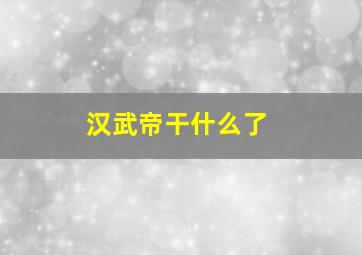 汉武帝干什么了